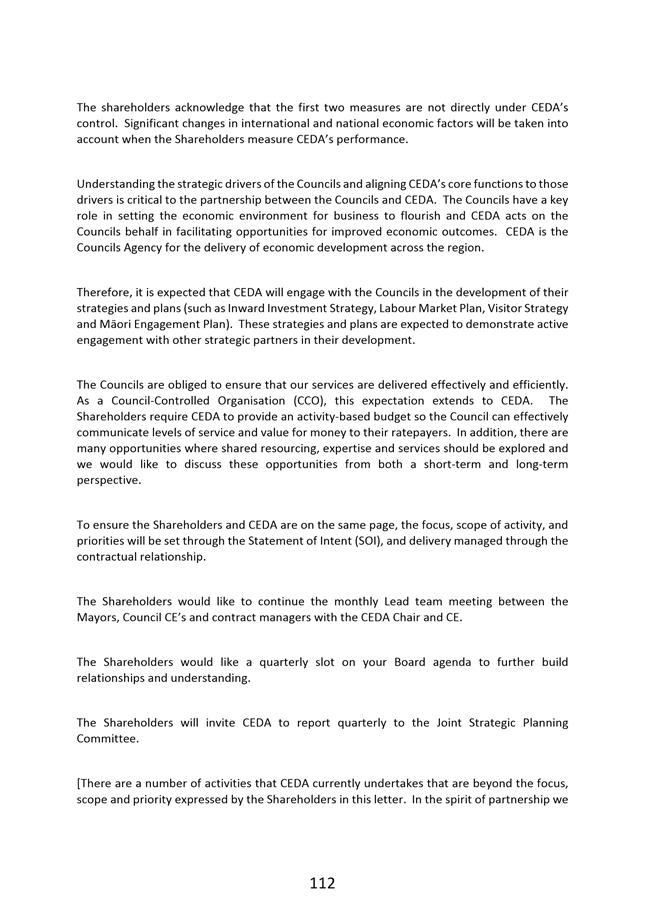 The shareholders acknowledge that the first two measures are not directly under CEDA's control. Significant changes in international and national economic factors will be taken into account when the Shareholders measure CEDA's performance.

Understanding the strategic drivers of the Councils and aligning CEDA's core functions to those drivers is critical to the partnership between the Councils and CEDA. The Councils have a key role in setting the economic environment for business to flourish and CEDA acts on the Councils behalf in facilitating opportunities for improved economic outcomes. CEDA is the Councils Agency for the delivery of economic development across the region.

Therefore, it is expected that CEDA will engage with the Councils in the development of their strategies and plans (such as Inward Investment Strategy, Labour Market Plan, Visitor Strategy and Māori Engagement Plan). These strategies and plans are expected to demonstrate active engagement with other strategic partners in their development.

The Councils are obliged to ensure that our services are delivered effectively and efficiently. As a Council-Controlled Organisation (CCO), this expectation extends to CEDA. The Shareholders require CEDA to provide an activity-based budget so the Council can effectively communicate levels of service and value for money to their ratepayers. In addition, there are many opportunities where shared resourcing, expertise and services should be explored and we would like to discuss these opportunities from both a short-term and long-term perspective.

To ensure the Shareholders and CEDA are on the same page, the focus, scope of activity, and priorities will be set through the Statement of Intent (SOI), and delivery managed through the contractual relationship.

The Shareholders would like to continue the monthly Lead team meeting between the Mayors, Council CE's and contract managers with the CEDA Chair and CE.

The Shareholders would like a quarterly slot on your Board agenda to further build relationships and understanding.

The Shareholders will invite CEDA to report quarterly to the Joint Strategic Planning Committee.

[There are a number of activities that CEDA currently undertakes that are beyond the focus, scope and priority expressed by the Shareholders in this letter. In the spirit of partnership we

112